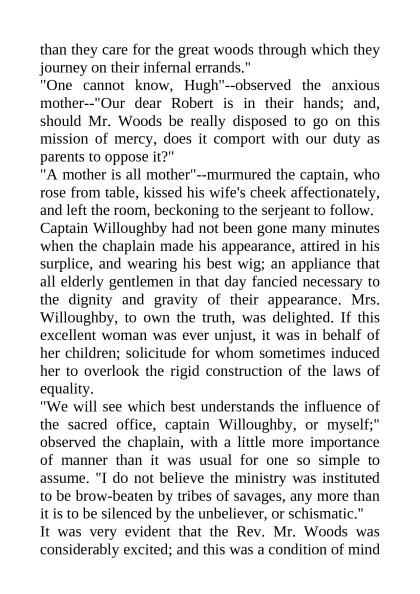 than they care for the great woods through which they journey on their infernal errands."
"One cannot know, Hugh"--observed the anxious mother--"Our dear Robert is in their hands; and, should Mr. Woods be really disposed to go on this mission of mercy, does it comport with our duty as parents to oppose it?"
"A mother is all mother"--murmured the captain, who rose from table, kissed his wife's cheek affectionately, and left the room, beckoning to the serjeant to follow.
Captain Willoughby had not been gone many minutes when the chaplain made his appearance, attired in his surplice, and wearing his best wig; an appliance that all elderly gentlemen in that day fancied necessary to the dignity and gravity of their appearance. Mrs. Willoughby, to own the truth, was delighted. If this excellent woman was ever unjust, it was in behalf of her children; solicitude for whom sometimes induced her to overlook the rigid construction of the laws of equality.
"We will see which best understands the influence of the sacred office, captain Willoughby, or myself;" observed the chaplain, with a little more importance of manner than it was usual for one so simple to assume. "I do not believe the ministry was instituted to be brow-beaten by tribes of savages, any more than it is to be silenced by the unbeliever, or schismatic."
It was very evident that the Rev. Mr. Woods was considerably excited; and this was a condition of mind